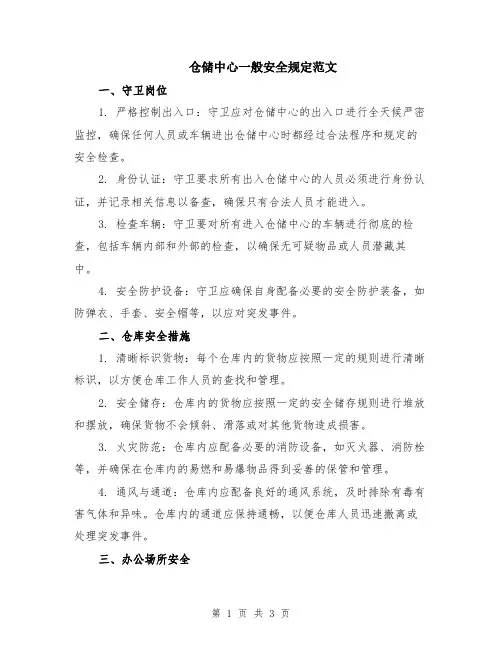 仓储中心一般安全规定范文

一、守卫岗位

1. 严格控制出入口：守卫应对仓储中心的出入口进行全天候严密监控，确保任何人员或车辆进出仓储中心时都经过合法程序和规定的安全检查。

2. 身份认证：守卫要求所有出入仓储中心的人员必须进行身份认证，并记录相关信息以备查，确保只有合法人员才能进入。

3. 检查车辆：守卫要对所有进入仓储中心的车辆进行彻底的检查，包括车辆内部和外部的检查，以确保无可疑物品或人员潜藏其中。

4. 安全防护设备：守卫应确保自身配备必要的安全防护装备，如防弹衣、手套、安全帽等，以应对突发事件。

二、仓库安全措施

1. 清晰标识货物：每个仓库内的货物应按照一定的规则进行清晰标识，以方便仓库工作人员的查找和管理。

2. 安全储存：仓库内的货物应按照一定的安全储存规则进行堆放和摆放，确保货物不会倾斜、滑落或对其他货物造成损害。

3. 火灾防范：仓库内应配备必要的消防设备，如灭火器、消防栓等，并确保在仓库内的易燃和易爆物品得到妥善的保管和管理。

4. 通风与通道：仓库内应配备良好的通风系统，及时排除有毒有害气体和异味。仓库内的通道应保持通畅，以便仓库人员迅速撤离或处理突发事件。

三、办公场所安全

第 1 页 共 3 页